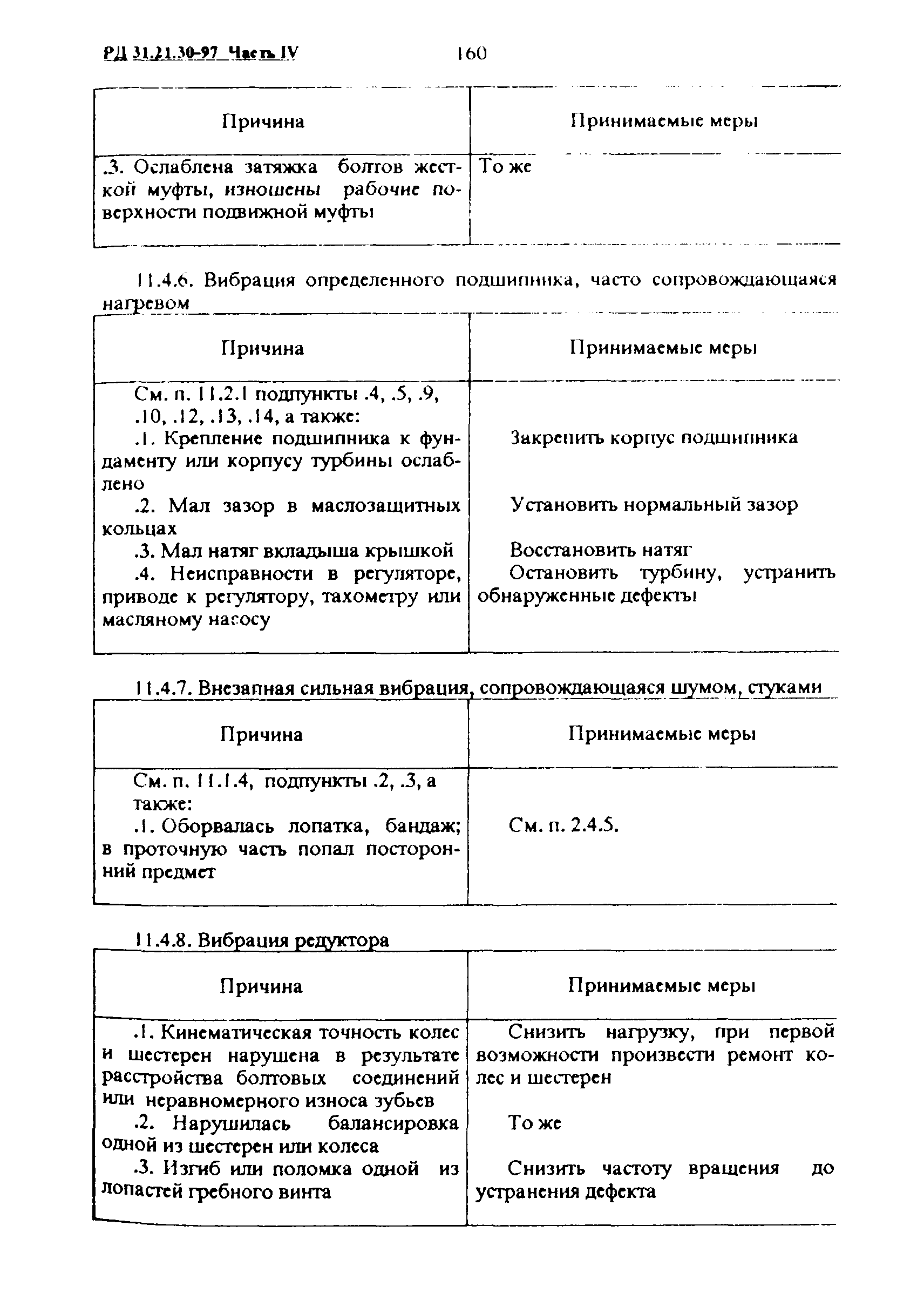 РД 31.21.30-97 Часть IV 160

| Причина | Принимаемые меры |
|---|---|
| .3. Ослаблена затяжка болтов жесткой муфты, изношены рабочие поверхности подвижной муфты | То же |

11.4.6. Вибрация определенного подшипника, часто сопровождающаяся нагревом

| Причина | Принимаемые меры |
|---|---|
| См. п. 11.2.1 подпункты .4, .5, .9, .10, .12, .13, .14, а также: | |
| .1. Крепление подшипника к фундаменту или корпусу турбины ослаблено | Закрепить корпус подшипника |
| .2. Мал зазор в маслозащитных кольцах | Установить нормальный зазор |
| .3. Мал натяг вкладыша крышкой | Восстановить натяг |
| .4. Неисправности в регуляторе, приводе к регулятору, тахометру или масляному насосу | Остановить турбину, устранить обнаруженные дефекты |

11.4.7. Внезапная сильная вибрация, сопровождающаяся шумом, стуками

| Причина | Принимаемые меры |
|---|---|
| См. п. 11.1.4, подпункты .2, .3, а также: | |
| .1. Оборвалась лопатка, бандаж; в проточную часть попал посторонний предмет | См. п. 2.4.5. |

11.4.8. Вибрация редуктора

| Причина | Принимаемые меры |
|---|---|
| .1. Кинематическая точность колес и шестерен нарушена в результате расстройства болтовых соединений или неравномерного износа зубьев | Снизить нагрузку, при первой возможности произвести ремонт колес и шестерен |
| .2. Нарушилась балансировка одной из шестерен или колеса | То же |
| .3. Изгиб или поломка одной из лопастей гребного винта | Снизить частоту вращения до устранения дефекта |